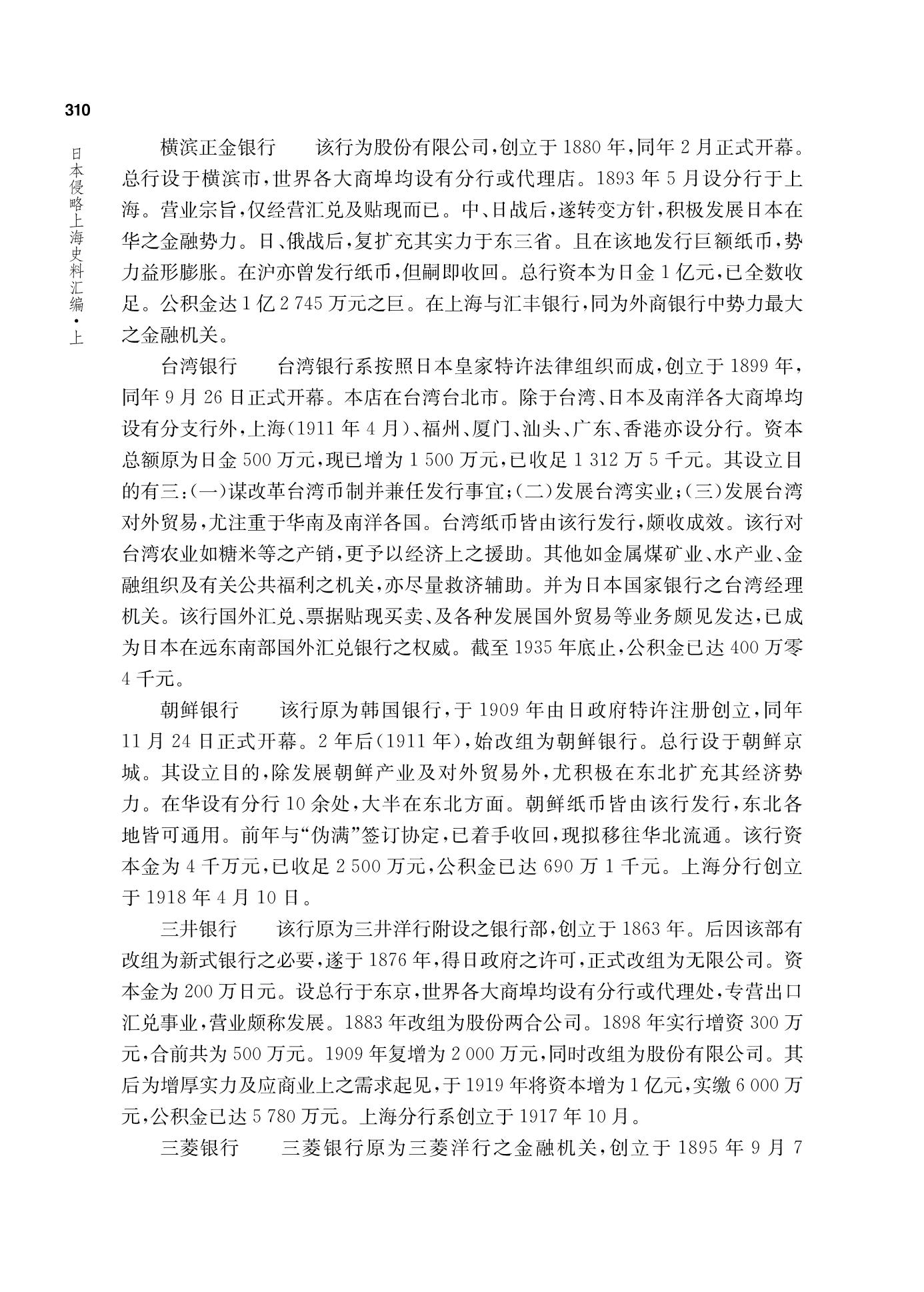 310

日本侵略上海史料汇编·上

横滨正金银行　该行为股份有限公司，创立于1880年，同年2月正式开幕。总行设于横滨市，世界各大商埠均设有分行或代理店。1893年5月设分行于上海。营业宗旨，仅经营汇兑及贴现而已。中、日战后，遂转变方针，积极发展日本在华之金融势力。日、俄战后，复扩充其实力于东三省。且在该地发行巨额纸币，势力益形膨胀。在沪亦曾发行纸币，但嗣即收回。总行资本为日金1亿元，已全数收足。公积金达1亿2 745万元之巨。在上海与汇丰银行，同为外商银行中势力最大之金融机关。

台湾银行　台湾银行系按照日本皇家特许法律组织而成，创立于1899年，同年9月26日正式开幕。本店在台湾台北市。除于台湾、日本及南洋各大商埠均设有分支行外，上海(1911年4月)、福州、厦门、汕头、广东、香港亦设分行。资本总额原为日金500万元，现已增为1 500万元，已收足1 312万5千元。其设立目的有三：(一)谋改革台湾币制并兼任发行事宜；(二)发展台湾实业；(三)发展台湾对外贸易，尤注重于华南及南洋各国。台湾纸币皆由该行发行，颇收成效。该行对台湾农业如糖米等之产销，更予以经济上之援助。其他如金属煤矿业、水产业、金融组织及有关公共福利之机关，亦尽量救济辅助。并为日本国家银行之台湾经理机关。该行国外汇兑、票据贴现买卖、及各种发展国外贸易等业务颇见发达，已成为日本在远东南部国外汇兑银行之权威。截至1935年底止，公积金已达400万零4千元。

朝鲜银行　该行原为韩国银行，于1909年由日政府特许注册创立，同年11月24日正式开幕。2年后(1911年)，始改组为朝鲜银行。总行设于朝鲜京城。其设立目的，除发展朝鲜产业及对外贸易外，尤积极在东北扩充其经济势力。在华设有分行10余处，大半在东北方面。朝鲜纸币皆由该行发行，东北各地皆可通用。前年与“伪满”签订协定，已着手收回，现拟移往华北流通。该行资本金为4千万元，已收足2 500万元，公积金已达690万1千元。上海分行创立于1918年4月10日。

三井银行　该行原为三井洋行附设之银行部，创立于1863年。后因该部有改组为新式银行之必要，遂于1876年，得日政府之许可，正式改组为无限公司。资本金为200万日元。设总行于东京，世界各大商埠均设有分行或代理处，专营出口汇兑事业，营业颇称发展。1883年改组为股份两合公司。1898年实行增资300万元，合前共为500万元。1909年复增为2 000万元，同时改组为股份有限公司。其后为增厚实力及应商业上之需求起见，于1919年将资本增为1亿元，实缴6 000万元，公积金已达5 780万元。上海分行系创立于1917年10月。

三菱银行　三菱银行原为三菱洋行之金融机关，创立于1895年9月7